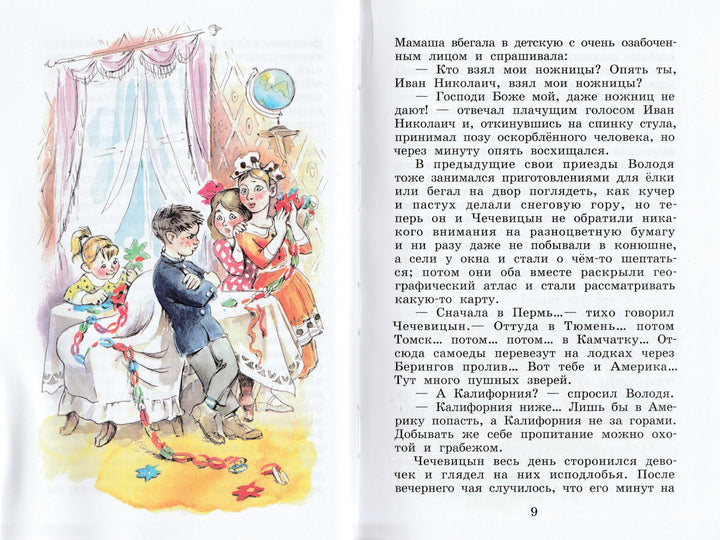 Мамаша вбегала в детскую с очень озабоченным лицом и спрашивала:

— Кто взял мои ножницы? Опять ты, Иван Николаич, взял мои ножницы?

— Господи Боже мой, даже ножниц не дают! — отвечал плачущим голосом Иван Николаич и, откинувшись на спинку стула, принимал позу оскорблённого человека, но через минуту опять восхищался.

В предыдущие свои приезды Володя тоже занимался приготовлениями для ёлки или бегал на двор поглядеть, как кучер и пастух делали снеговую гору, но теперь он и Чечевицын не обратили никакого внимания на разноцветную бумагу и ни разу даже не побывали в конюшне, а сели у окна и стали о чём-то шептаться; потом они оба вместе раскрыли географический атлас и стали рассматривать какую-то карту.

— Сначала в Пермь...— тихо говорил Чечевицын.— Оттуда в Тюмень... потом Томск... потом... потом... в Камчатку... Отсюда самоеды перевезут на лодках через Берингов пролив... Вот тебе и Америка... Тут много пушных зверей.

— А Калифорния? — спросил Володя.

— Калифорния ниже... Лишь бы в Америку попасть, а Калифорния не за горами. Добывать же себе пропитание можно охотой и грабежом.

Чечевицын весь день сторонился девочек и глядел на них исподлобья. После вечернего чая случилось, что его минут на

9